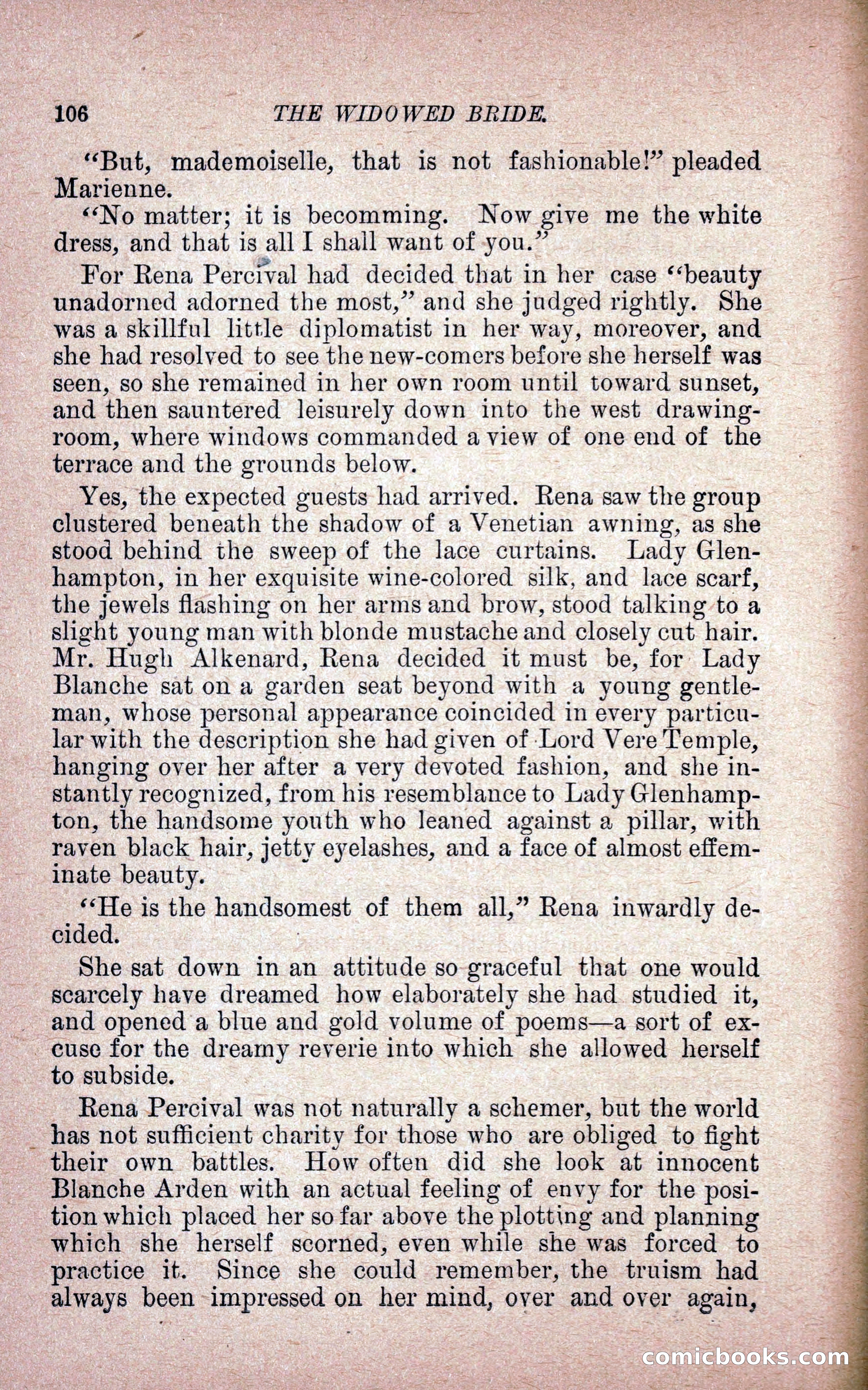 106 THE WIDOWED BRIDE.

"But, mademoiselle, that is not fashionable!" pleaded Marienne.

"No matter; it is becomming. Now give me the white dress, and that is all I shall want of you."

For Rena Percival had decided that in her case "beauty unadorned adorned the most," and she judged rightly. She was a skillful little diplomatist in her way, moreover, and she had resolved to see the new-comers before she herself was seen, so she remained in her own room until toward sunset, and then sauntered leisurely down into the west drawing-room, where windows commanded a view of one end of the terrace and the grounds below.

Yes, the expected guests had arrived. Rena saw the group clustered beneath the shadow of a Venetian awning, as she stood behind the sweep of the lace curtains. Lady Glenhampton, in her exquisite wine-colored silk, and lace scarf, the jewels flashing on her arms and brow, stood talking to a slight young man with blonde mustache and closely cut hair. Mr. Hugh Alkenard, Rena decided it must be, for Lady Blanche sat on a garden seat beyond with a young gentleman, whose personal appearance coincided in every particular with the description she had given of Lord Vere Temple, hanging over her after a very devoted fashion, and she instantly recognized, from his resemblance to Lady Glenhampton, the handsome youth who leaned against a pillar, with raven black hair, jetty eyelashes, and a face of almost effeminate beauty.

"He is the handsomest of them all," Rena inwardly decided.

She sat down in an attitude so graceful that one would scarcely have dreamed how elaborately she had studied it, and opened a blue and gold volume of poems—a sort of excuse for the dreamy reverie into which she allowed herself to subside.

Rena Percival was not naturally a schemer, but the world has not sufficient charity for those who are obliged to fight their own battles. How often did she look at innocent Blanche Arden with an actual feeling of envy for the position which placed her so far above the plotting and planning which she herself scorned, even while she was forced to practice it. Since she could remember, the truism had always been impressed on her mind, over and over again,

comicbooks.com